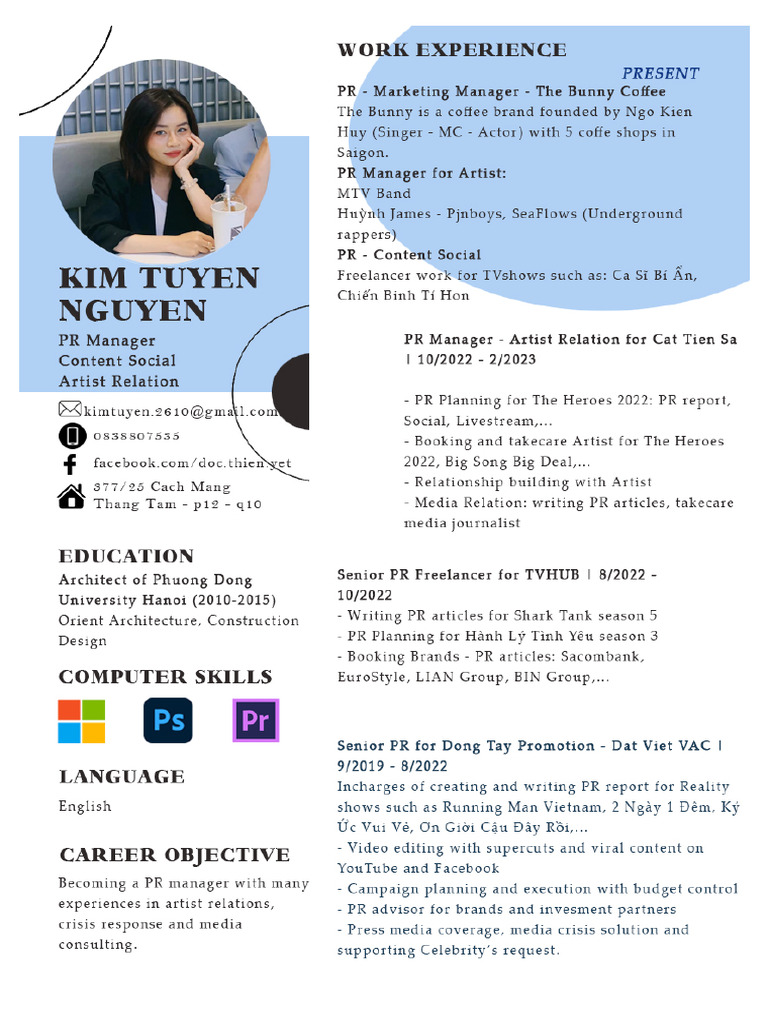 KIM TUYEN NGUYEN

PR Manager
Content Social
Artist Relation

kimtuyen.2610@gmail.com
0838807535
facebook.com/doc.thien.yet
377/25 Cach Mang Thang Tam - p12 - q10

EDUCATION

Architect of Phuong Dong University Hanoi (2010-2015)
Orient Architecture, Construction Design

COMPUTER SKILLS

Ps
Pr

LANGUAGE

English

CAREER OBJECTIVE

Becoming a PR manager with many experiences in artist relations, crisis response and media consulting.

WORK EXPERIENCE

PRESENT

PR - Marketing Manager - The Bunny Coffee
The Bunny is a coffee brand founded by Ngo Kien Huy (Singer - MC - Actor) with 5 coffe shops in Saigon.
PR Manager for Artist:
MTV Band
Huỳnh James - Pjnboys, SeaFlows (Underground rappers)
PR - Content Social
Freelancer work for TVshows such as: Ca Sĩ Bí Ẩn, Chiến Binh Tí Hon

PR Manager - Artist Relation for Cat Tien Sa | 10/2022 - 2/2023

- PR Planning for The Heroes 2022: PR report, Social, Livestream,...
- Booking and takecare Artist for The Heroes 2022, Big Song Big Deal,...
- Relationship building with Artist
- Media Relation: writing PR articles, takecare media journalist

Senior PR Freelancer for TVHUB | 8/2022 - 10/2022
- Writing PR articles for Shark Tank season 5
- PR Planning for Hành Lý Tình Yêu season 3
- Booking Brands - PR articles: Sacombank, EuroStyle, LIAN Group, BIN Group,...

Senior PR for Dong Tay Promotion - Dat Viet VAC | 9/2019 - 8/2022
Incharges of creating and writing PR report for Reality shows such as Running Man Vietnam, 2 Ngày 1 Đêm, Ký Ức Vui Vẻ, Ơn Giời Cậu Đây Rồi,...
- Video editing with supercuts and viral content on YouTube and Facebook
- Campaign planning and execution with budget control
- PR advisor for brands and invesment partners
- Press media coverage, media crisis solution and supporting Celebrity's request.